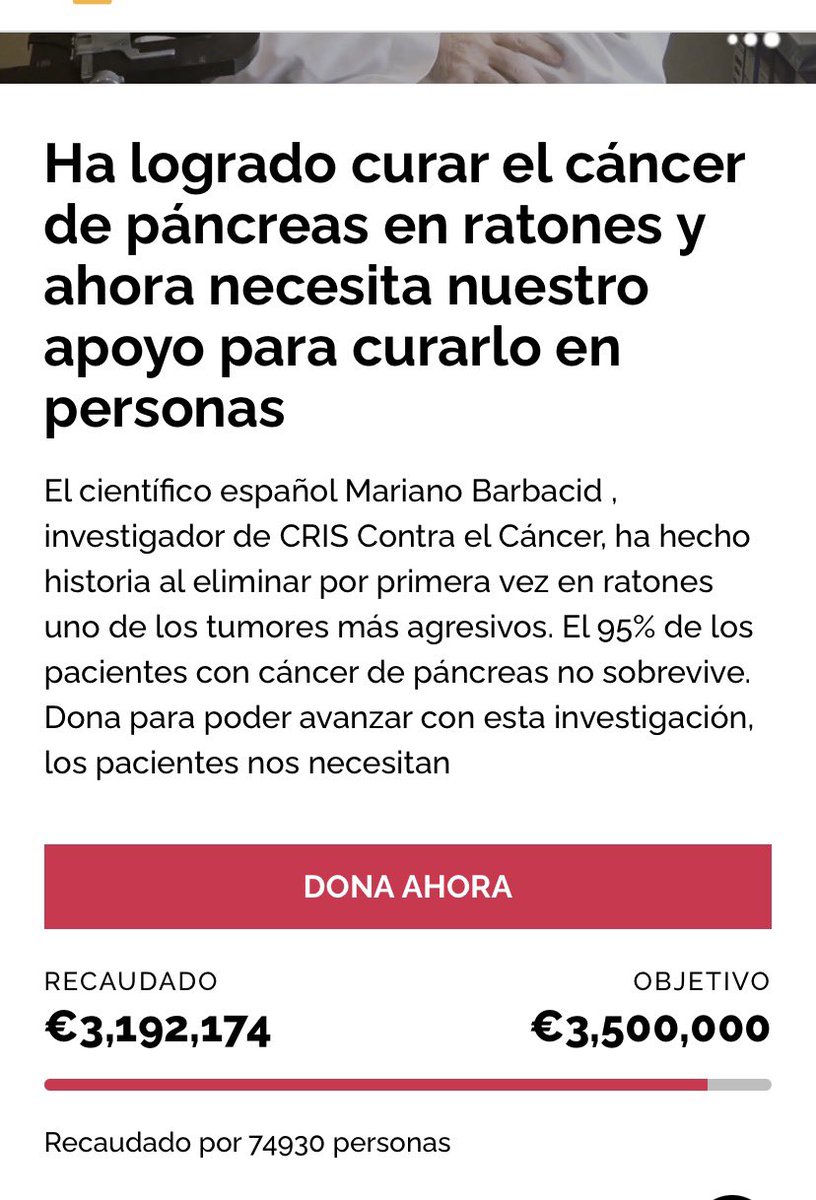 Ha logrado curar el cáncer de páncreas en ratones y ahora necesita nuestro apoyo para curarlo en personas

El científico español Mariano Barbacid , investigador de CRIS Contra el Cáncer, ha hecho historia al eliminar por primera vez en ratones uno de los tumores más agresivos. El 95% de los pacientes con cáncer de páncreas no sobrevive. Dona para poder avanzar con esta investigación, los pacientes nos necesitan

DONA AHORA

RECAUDADO
€3,192,174

OBJETIVO
€3,500,000

Recaudado por 74930 personas